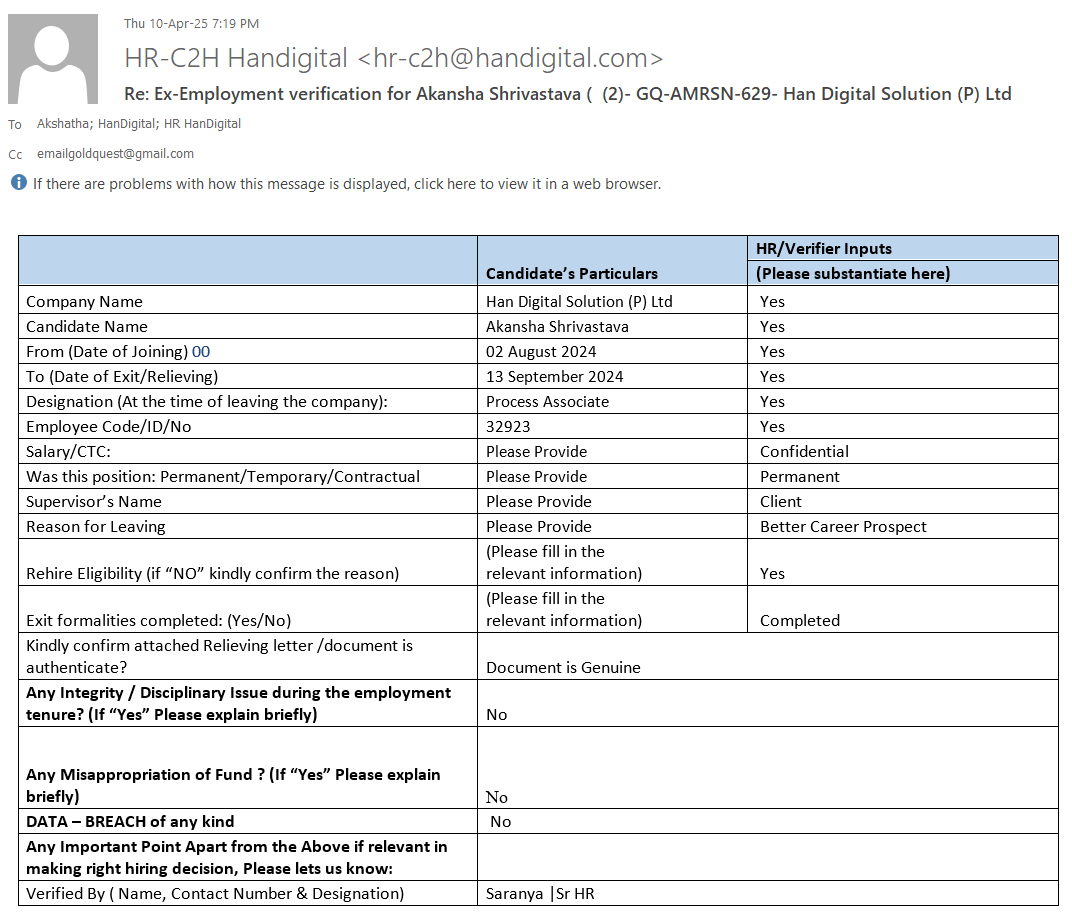 Thu 10-Apr-25 7:19 PM

HR-C2H Handigital <hr-c2h@handigital.com>

Re: Ex-Employment verification for Akansha Shrivastava ( (2)- GQ-AMRSN-629- Han Digital Solution (P) Ltd

To Akshatha; HanDigital; HR HanDigital

Cc emailgoldquest@gmail.com

If there are problems with how this message is displayed, click here to view it in a web browser.

| | Candidate's Particulars | HR/Verifier Inputs (Please substantiate here) |
|---|---|---|
| Company Name | Han Digital Solution (P) Ltd | Yes |
| Candidate Name | Akansha Shrivastava | Yes |
| From (Date of Joining) 00 | 02 August 2024 | Yes |
| To (Date of Exit/Relieving) | 13 September 2024 | Yes |
| Designation (At the time of leaving the company): | Process Associate | Yes |
| Employee Code/ID/No | 32923 | Yes |
| Salary/CTC: | Please Provide | Confidential |
| Was this position: Permanent/Temporary/Contractual | Please Provide | Permanent |
| Supervisor's Name | Please Provide | Client |
| Reason for Leaving | Please Provide | Better Career Prospect |
| Rehire Eligibility (if "NO" kindly confirm the reason) | (Please fill in the relevant information) | Yes |
| Exit formalities completed: (Yes/No) | (Please fill in the relevant information) | Completed |
| Kindly confirm attached Relieving letter /document is authenticate? | Document is Genuine | |
| Any Integrity / Disciplinary Issue during the employment tenure? (If "Yes" Please explain briefly) | No | |
| Any Misappropriation of Fund ? (If "Yes" Please explain briefly) | No | |
| DATA – BREACH of any kind | No | |
| Any Important Point Apart from the Above if relevant in making right hiring decision, Please lets us know: | | |
| Verified By ( Name, Contact Number & Designation) | Saranya \|Sr HR | |